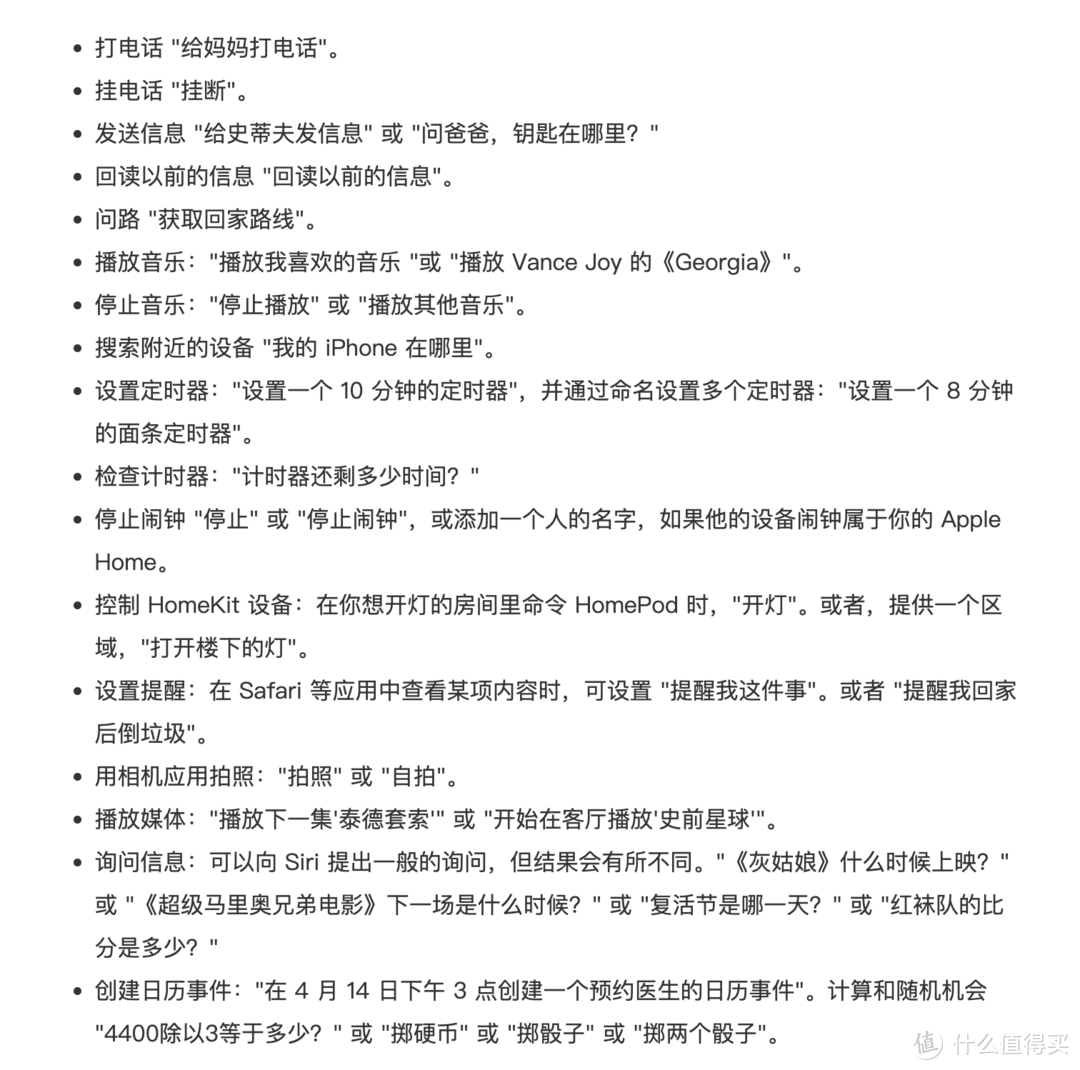 • 打电话 "给妈妈打电话"。
• 挂电话 "挂断"。
• 发送信息 "给史蒂夫发信息" 或 "问爸爸，钥匙在哪里？"
• 回读以前的信息 "回读以前的信息"。
• 问路 "获取回家路线"。
• 播放音乐："播放我喜欢的音乐 "或 "播放 Vance Joy 的《Georgia》"。
• 停止音乐："停止播放" 或 "播放其他音乐"。
• 搜索附近的设备 "我的 iPhone 在哪里"。
• 设置定时器："设置一个 10 分钟的定时器"，并通过命名设置多个定时器："设置一个 8 分钟的面条定时器"。
• 检查计时器："计时器还剩多少时间？"
• 停止闹钟 "停止" 或 "停止闹钟"，或添加一个人的名字，如果他的设备闹钟属于你的 Apple Home。
• 控制 HomeKit 设备：在你想开灯的房间里命令 HomePod 时，"开灯"。或者，提供一个区域，"打开楼下的灯"。
• 设置提醒：在 Safari 等应用中查看某项内容时，可设置 "提醒我这件事"。或者 "提醒我回家后倒垃圾"。
• 用相机应用拍照："拍照" 或 "自拍"。
• 播放媒体："播放下一集'泰德套索'" 或 "开始在客厅播放'史前星球'"。
• 询问信息：可以向 Siri 提出一般的询问，但结果会有所不同。"《灰姑娘》什么时候上映？" 或 "《超级马里奥兄弟电影》下一场是什么时候？" 或 "复活节是哪一天？" 或 "红袜队的比分是多少？"
• 创建日历事件："在 4 月 14 日下午 3 点创建一个预约医生的日历事件"。计算和随机机会 "4400除以3等于多少？" 或 "掷硬币" 或 "掷骰子" 或 "掷两个骰子"。

值 什么值得买